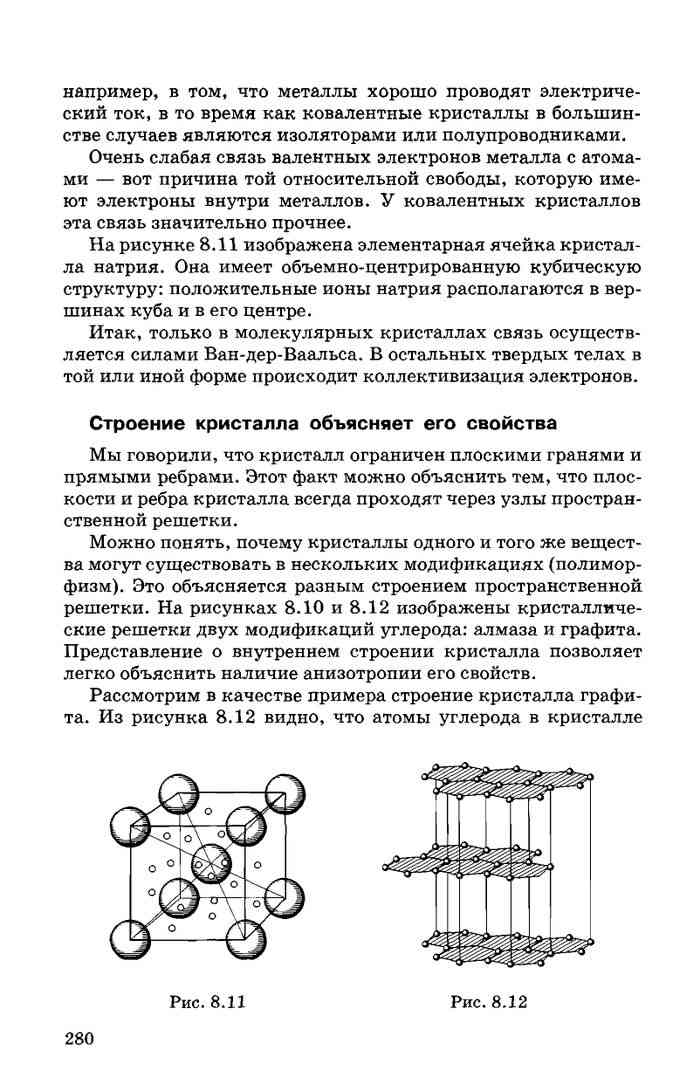 например, в том, что металлы хорошо проводят электрический ток, в то время как ковалентные кристаллы в большинстве случаев являются изоляторами или полупроводниками.

Очень слабая связь валентных электронов металла с атомами — вот причина той относительной свободы, которую имеют электроны внутри металлов. У ковалентных кристаллов эта связь значительно прочнее.

На рисунке 8.11 изображена элементарная ячейка кристалла натрия. Она имеет объемно-центрированную кубическую структуру: положительные ионы натрия располагаются в вершинах куба и в его центре.

Итак, только в молекулярных кристаллах связь осуществляется силами Ван-дер-Ваальса. В остальных твердых телах в той или иной форме происходит коллективизация электронов.

Строение кристалла объясняет его свойства

Мы говорили, что кристалл ограничен плоскими гранями и прямыми ребрами. Этот факт можно объяснить тем, что плоскости и ребра кристалла всегда проходят через узлы пространственной решетки.

Можно понять, почему кристаллы одного и того же вещества могут существовать в нескольких модификациях (полиморфизм). Это объясняется разным строением пространственной решетки. На рисунках 8.10 и 8.12 изображены кристаллические решетки двух модификаций углерода: алмаза и графита. Представление о внутреннем строении кристалла позволяет легко объяснить наличие анизотропии его свойств.

Рассмотрим в качестве примера строение кристалла графита. Из рисунка 8.12 видно, что атомы углерода в кристалле

Рис. 8.11

Рис. 8.12

280